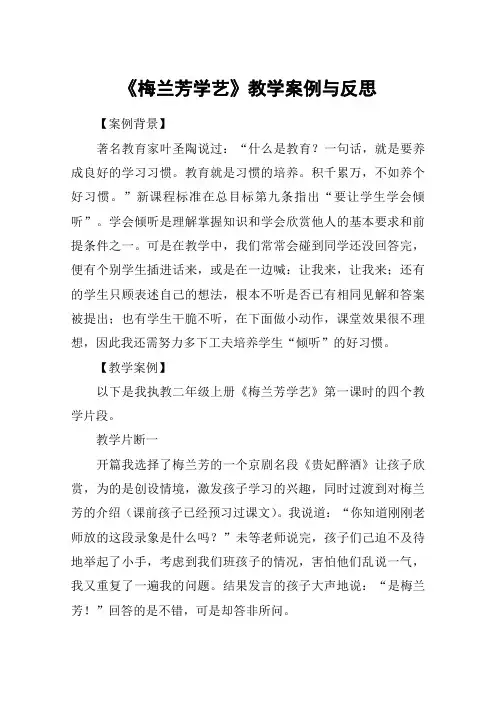 《梅兰芳学艺》教学案例与反思

【案例背景】

著名教育家叶圣陶说过：“什么是教育？一句话，就是要养成良好的学习习惯。教育就是习惯的培养。积千累万，不如养个好习惯。”新课程标准在总目标第九条指出“要让学生学会倾听”。学会倾听是理解掌握知识和学会欣赏他人的基本要求和前提条件之一。可是在教学中，我们常常会碰到同学还没回答完，便有个别学生插进话来，或是在一边喊：让我来，让我来；还有的学生只顾表述自己的想法，根本不听是否已有相同见解和答案被提出；也有学生干脆不听，在下面做小动作，课堂效果很不理想，因此我还需努力多下工夫培养学生“倾听”的好习惯。

【教学案例】

以下是我执教二年级上册《梅兰芳学艺》第一课时的四个教学片段。

教学片断一

开篇我选择了梅兰芳的一个京剧名段《贵妃醉酒》让孩子欣赏，为的是创设情境，激发孩子学习的兴趣，同时过渡到对梅兰芳的介绍（课前孩子已经预习过课文）。我说道：“你知道刚刚老师放的这段录象是什么吗？”未等老师说完，孩子们已迫不及待地举起了小手，考虑到我们班孩子的情况，害怕他们乱说一气，我又重复了一遍我的问题。结果发言的孩子大声地说：“是梅兰芳！”回答的是不错，可是却答非所问。